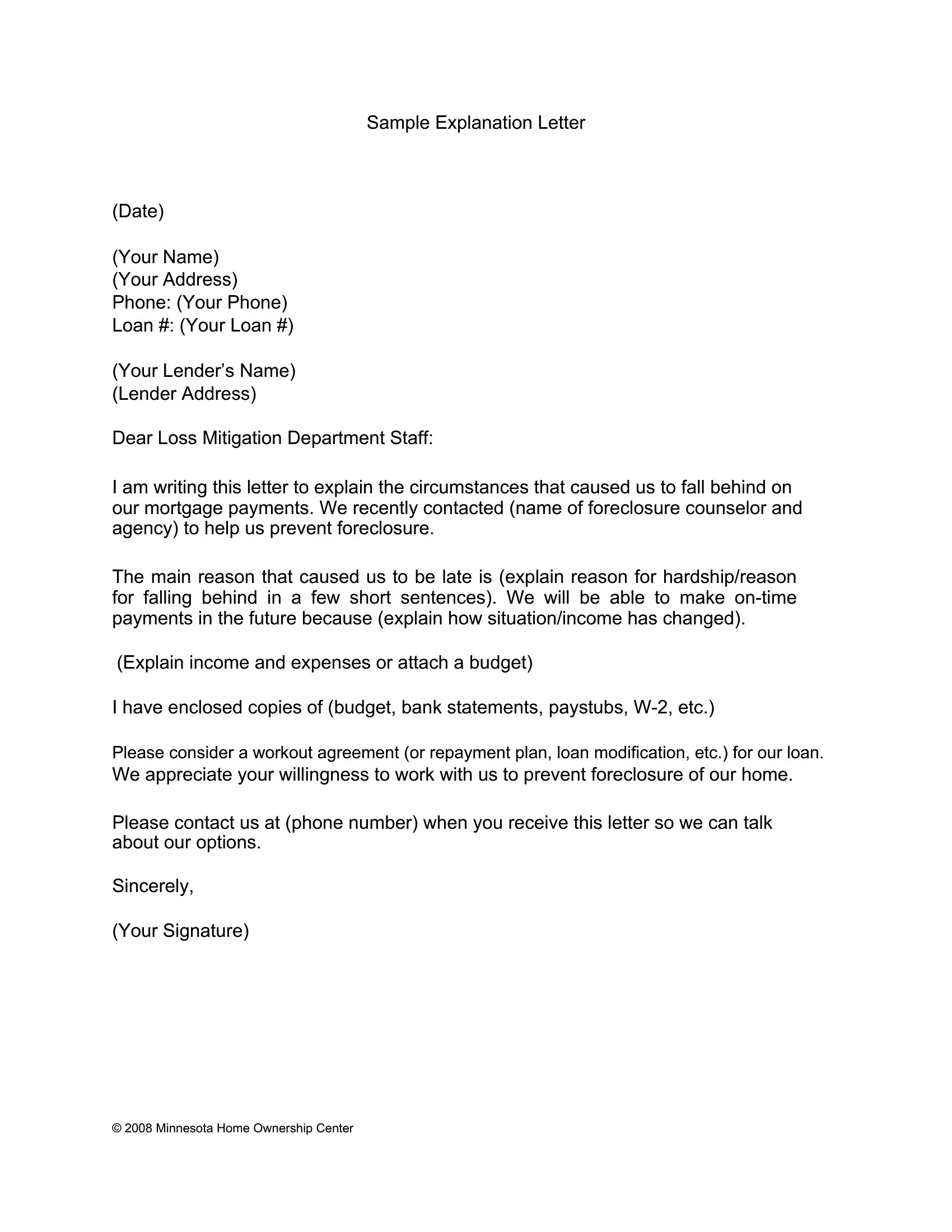 Sample Explanation Letter

(Date)

(Your Name)
(Your Address)
Phone: (Your Phone)
Loan #: (Your Loan #)

(Your Lender's Name)
(Lender Address)

Dear Loss Mitigation Department Staff:

I am writing this letter to explain the circumstances that caused us to fall behind on our mortgage payments. We recently contacted (name of foreclosure counselor and agency) to help us prevent foreclosure.

The main reason that caused us to be late is (explain reason for hardship/reason for falling behind in a few short sentences). We will be able to make on-time payments in the future because (explain how situation/income has changed).

(Explain income and expenses or attach a budget)

I have enclosed copies of (budget, bank statements, paystubs, W-2, etc.)

Please consider a workout agreement (or repayment plan, loan modification, etc.) for our loan. We appreciate your willingness to work with us to prevent foreclosure of our home.

Please contact us at (phone number) when you receive this letter so we can talk about our options.

Sincerely,

(Your Signature)

© 2008 Minnesota Home Ownership Center